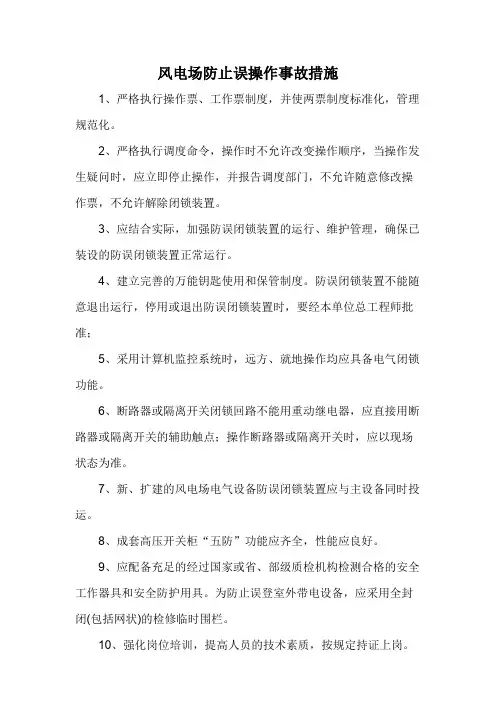 风电场防止误操作事故措施

1、严格执行操作票、工作票制度，并使两票制度标准化，管理规范化。

2、严格执行调度命令，操作时不允许改变操作顺序，当操作发生疑问时，应立即停止操作，并报告调度部门，不允许随意修改操作票，不允许解除闭锁装置。

3、应结合实际，加强防误闭锁装置的运行、维护管理，确保已装设的防误闭锁装置正常运行。

4、建立完善的万能钥匙使用和保管制度。防误闭锁装置不能随意退出运行，停用或退出防误闭锁装置时，要经本单位总工程师批准；

5、采用计算机监控系统时，远方、就地操作均应具备电气闭锁功能。

6、断路器或隔离开关闭锁回路不能用重动继电器，应直接用断路器或隔离开关的辅助触点；操作断路器或隔离开关时，应以现场状态为准。

7、新、扩建的风电场电气设备防误闭锁装置应与主设备同时投运。

8、成套高压开关柜“五防”功能应齐全，性能应良好。

9、应配备充足的经过国家或省、部级质检机构检测合格的安全工作器具和安全防护用具。为防止误登室外带电设备，应采用全封闭(包括网状)的检修临时围栏。

10、强化岗位培训，提高人员的技术素质，按规定持证上岗。